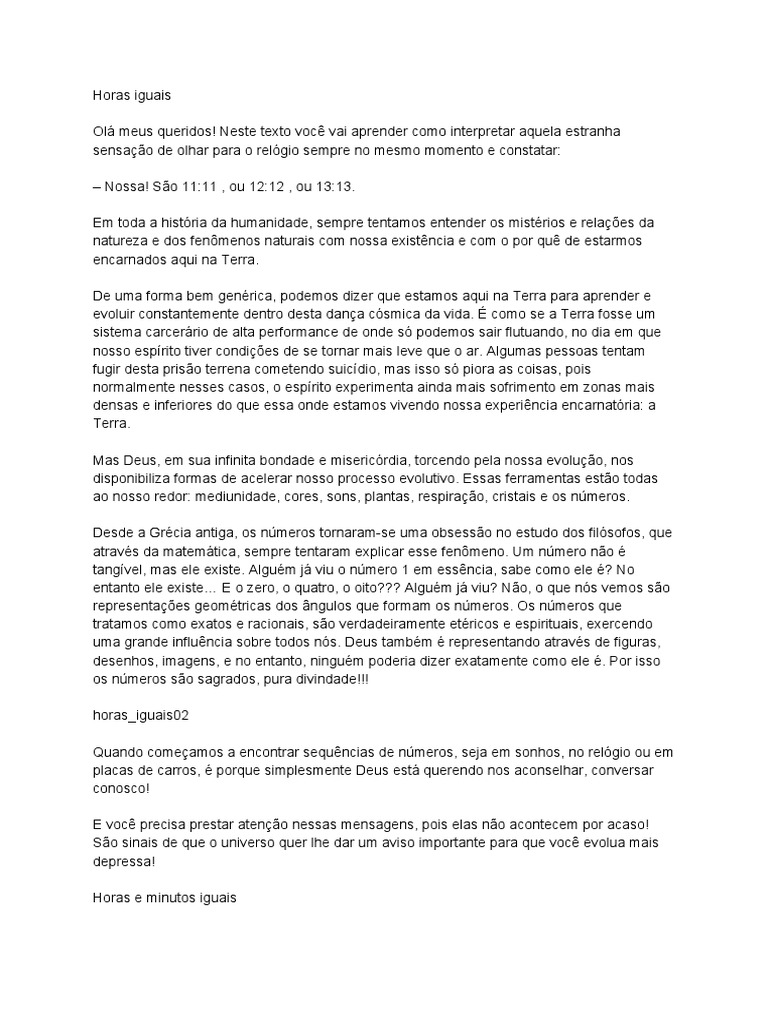 Horas iguais

Olá meus queridos! Neste texto você vai aprender como interpretar aquela estranha sensação de olhar para o relógio sempre no mesmo momento e constatar:

– Nossa! São 11:11 , ou 12:12 , ou 13:13.

Em toda a história da humanidade, sempre tentamos entender os mistérios e relações da natureza e dos fenômenos naturais com nossa existência e com o por quê de estarmos encarnados aqui na Terra.

De uma forma bem genérica, podemos dizer que estamos aqui na Terra para aprender e evoluir constantemente dentro desta dança cósmica da vida. É como se a Terra fosse um sistema carcerário de alta performance de onde só podemos sair flutuando, no dia em que nosso espírito tiver condições de se tornar mais leve que o ar. Algumas pessoas tentam fugir desta prisão terrena cometendo suicídio, mas isso só piora as coisas, pois normalmente nesses casos, o espírito experimenta ainda mais sofrimento em zonas mais densas e inferiores do que essa onde estamos vivendo nossa experiência encarnatória: a Terra.

Mas Deus, em sua infinita bondade e misericórdia, torcendo pela nossa evolução, nos disponibiliza formas de acelerar nosso processo evolutivo. Essas ferramentas estão todas ao nosso redor: mediunidade, cores, sons, plantas, respiração, cristais e os números.

Desde a Grécia antiga, os números tornaram-se uma obsessão no estudo dos filósofos, que através da matemática, sempre tentaram explicar esse fenômeno. Um número não é tangível, mas ele existe. Alguém já viu o número 1 em essência, sabe como ele é? No entanto ele existe… E o zero, o quatro, o oito??? Alguém já viu? Não, o que nós vemos são representações geométricas dos ângulos que formam os números. Os números que tratamos como exatos e racionais, são verdadeiramente etéricos e espirituais, exercendo uma grande influência sobre todos nós. Deus também é representando através de figuras, desenhos, imagens, e no entanto, ninguém poderia dizer exatamente como ele é. Por isso os números são sagrados, pura divindade!!!

horas_iguais02

Quando começamos a encontrar sequências de números, seja em sonhos, no relógio ou em placas de carros, é porque simplesmente Deus está querendo nos aconselhar, conversar conosco!

E você precisa prestar atenção nessas mensagens, pois elas não acontecem por acaso! São sinais de que o universo quer lhe dar um aviso importante para que você evolua mais depressa!

Horas e minutos iguais